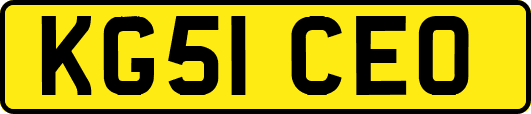 KG51 CEO